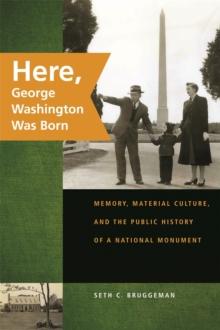 Here,
George Washington Was Born

MEMORY, MATERIAL CULTURE, AND THE PUBLIC HISTORY OF A NATIONAL MONUMENT

SETH C. BRUGGEMAN